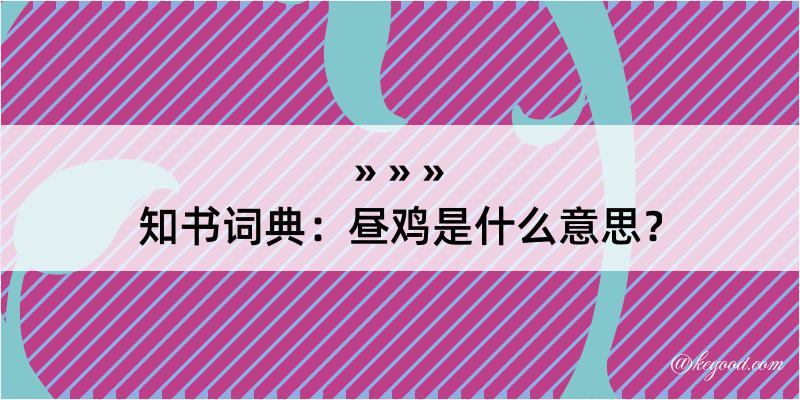 » » »

知书词典：昼鸡是什么意思？

@kegood.com